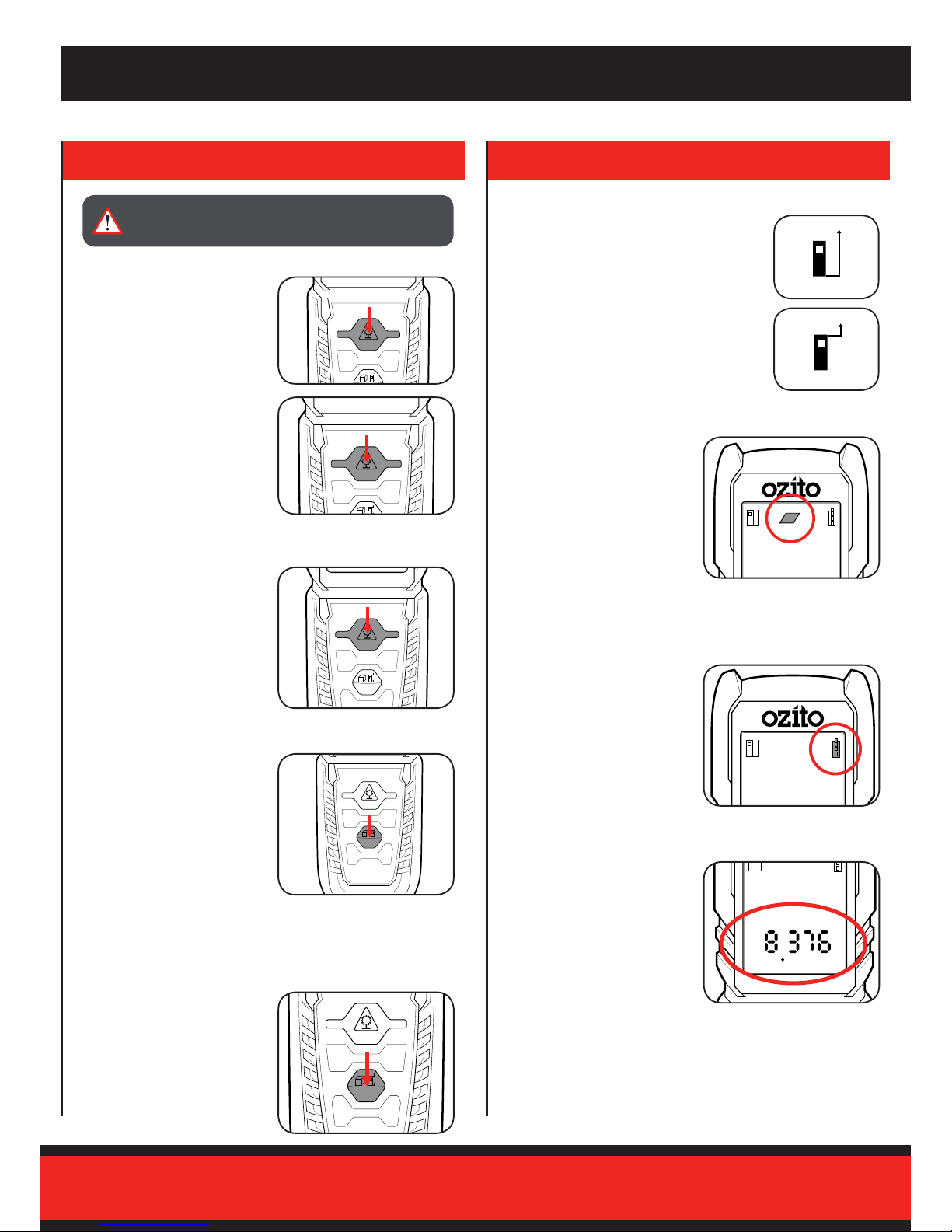 ozito

ozito

8.376